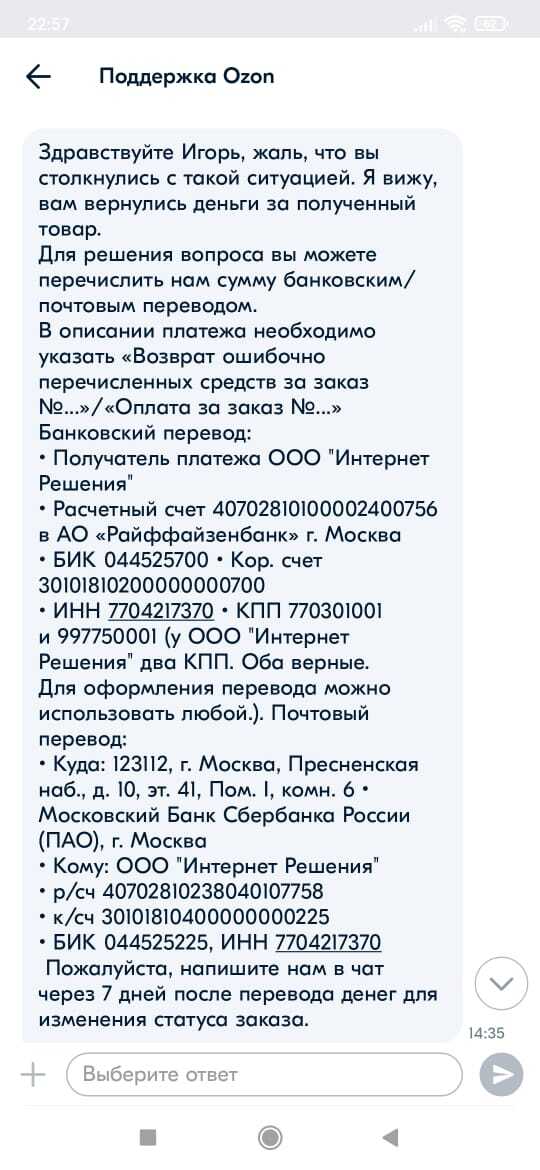 22:57

62

Поддержка Ozon

Здравствуйте Игорь, жаль, что вы столкнулись с такой ситуацией. Я вижу, вам вернулись деньги за полученный товар.
Для решения вопроса вы можете перечислить нам сумму банковским/почтовым переводом.
В описании платежа необходимо указать «Возврат ошибочно перечисленных средств за заказ №...»/«Оплата за заказ №...»
Банковский перевод:
• Получатель платежа ООО "Интернет Решения"
• Расчетный счет 40702810100002400756 в АО «Райффайзенбанк» г. Москва
• БИК 044525700 • Кор. счет 30101810200000000700
• ИНН 7704217370 • КПП 770301001 и 997750001 (у ООО "Интернет Решения" два КПП. Оба верные. Для оформления перевода можно использовать любой.). Почтовый перевод:
• Куда: 123112, г. Москва, Пресненская наб., д. 10, эт. 41, Пом. I, комн. 6 • Московский Банк Сбербанка России (ПАО), г. Москва
• Кому: ООО "Интернет Решения"
• р/сч 40702810238040107758
• к/сч 30101810400000000225
• БИК 044525225, ИНН 7704217370
Пожалуйста, напишите нам в чат через 7 дней после перевода денег для изменения статуса заказа.

14:35

Выберите ответ